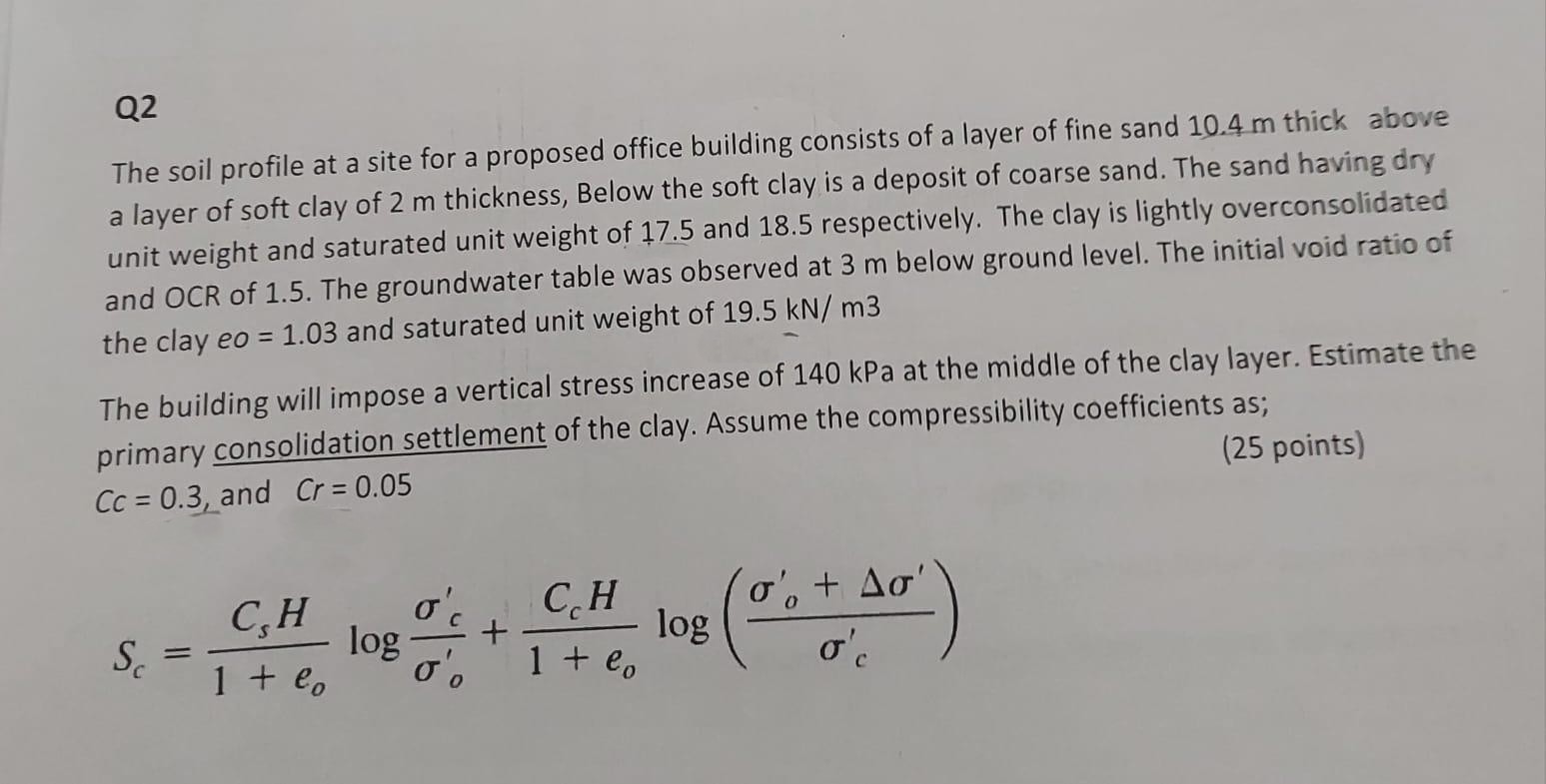 Q2

The soil profile at a site for a proposed office building consists of a layer of fine sand 10.4 m thick above a layer of soft clay of 2 m thickness, Below the soft clay is a deposit of coarse sand. The sand having dry unit weight and saturated unit weight of 17.5 and 18.5 respectively. The clay is lightly overconsolidated and OCR of 1.5. The groundwater table was observed at 3 m below ground level. The initial void ratio of the clay eo = 1.03 and saturated unit weight of 19.5 kN/ m3

The building will impose a vertical stress increase of 140 kPa at the middle of the clay layer. Estimate the primary consolidation settlement of the clay. Assume the compressibility coefficients as;
(25 points)
Cc = 0.3, and Cr = 0.05

$S_c = \frac{C_s H}{1 + e_o} \log \frac{\sigma'_c}{\sigma'_o} + \frac{C_c H}{1 + e_o} \log \left( \frac{\sigma'_o + \Delta\sigma'}{\sigma'_c} \right)$